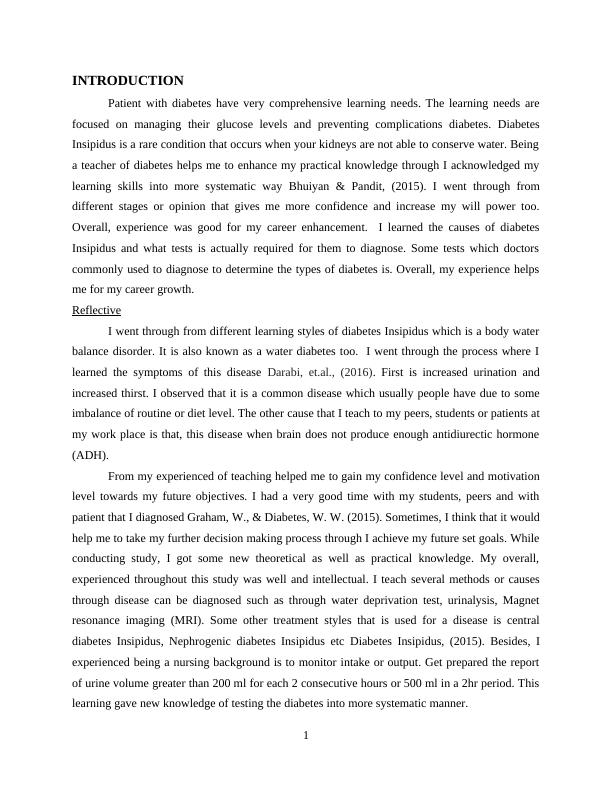 INTRODUCTION

Patient with diabetes have very comprehensive learning needs. The learning needs are focused on managing their glucose levels and preventing complications diabetes. Diabetes Insipidus is a rare condition that occurs when your kidneys are not able to conserve water. Being a teacher of diabetes helps me to enhance my practical knowledge through I acknowledged my learning skills into more systematic way Bhuiyan & Pandit, (2015). I went through from different stages or opinion that gives me more confidence and increase my will power too. Overall, experience was good for my career enhancement. I learned the causes of diabetes Insipidus and what tests is actually required for them to diagnose. Some tests which doctors commonly used to diagnose to determine the types of diabetes is. Overall, my experience helps me for my career growth.

Reflective

I went through from different learning styles of diabetes Insipidus which is a body water balance disorder. It is also known as a water diabetes too. I went through the process where I learned the symptoms of this disease Darabi, et.al., (2016). First is increased urination and increased thirst. I observed that it is a common disease which usually people have due to some imbalance of routine or diet level. The other cause that I teach to my peers, students or patients at my work place is that, this disease when brain does not produce enough antidiurectic hormone (ADH).

From my experienced of teaching helped me to gain my confidence level and motivation level towards my future objectives. I had a very good time with my students, peers and with patient that I diagnosed Graham, W., & Diabetes, W. W. (2015). Sometimes, I think that it would help me to take my further decision making process through I achieve my future set goals. While conducting study, I got some new theoretical as well as practical knowledge. My overall, experienced throughout this study was well and intellectual. I teach several methods or causes through disease can be diagnosed such as through water deprivation test, urinalysis, Magnet resonance imaging (MRI). Some other treatment styles that is used for a disease is central diabetes Insipidus, Nephrogenic diabetes Insipidus etc Diabetes Insipidus, (2015). Besides, I experienced being a nursing background is to monitor intake or output. Get prepared the report of urine volume greater than 200 ml for each 2 consecutive hours or 500 ml in a 2hr period. This learning gave new knowledge of testing the diabetes into more systematic manner.

1